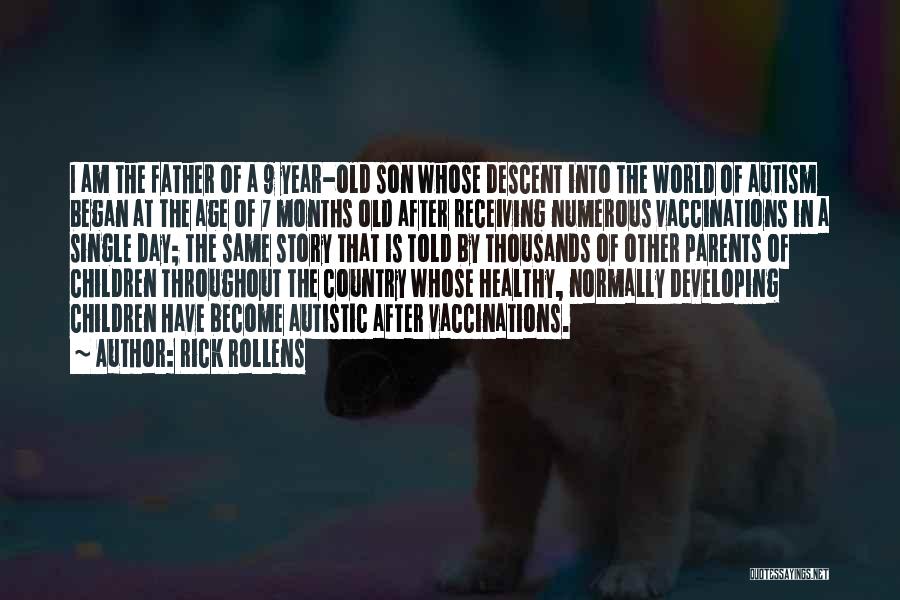 I AM THE FATHER OF A 9 YEAR-OLD SON WHOSE DESCENT INTO THE WORLD OF AUTISM BEGAN AT THE AGE OF 7 MONTHS OLD AFTER RECEIVING NUMEROUS VACCINATIONS IN A SINGLE DAY; THE SAME STORY THAT IS TOLD BY THOUSANDS OF OTHER PARENTS OF CHILDREN THROUGHOUT THE COUNTRY WHOSE HEALTHY, NORMALLY DEVELOPING CHILDREN HAVE BECOME AUTISTIC AFTER VACCINATIONS.

~ AUTHOR: RICK ROLLENS

QUOTESSAYINGS.NET